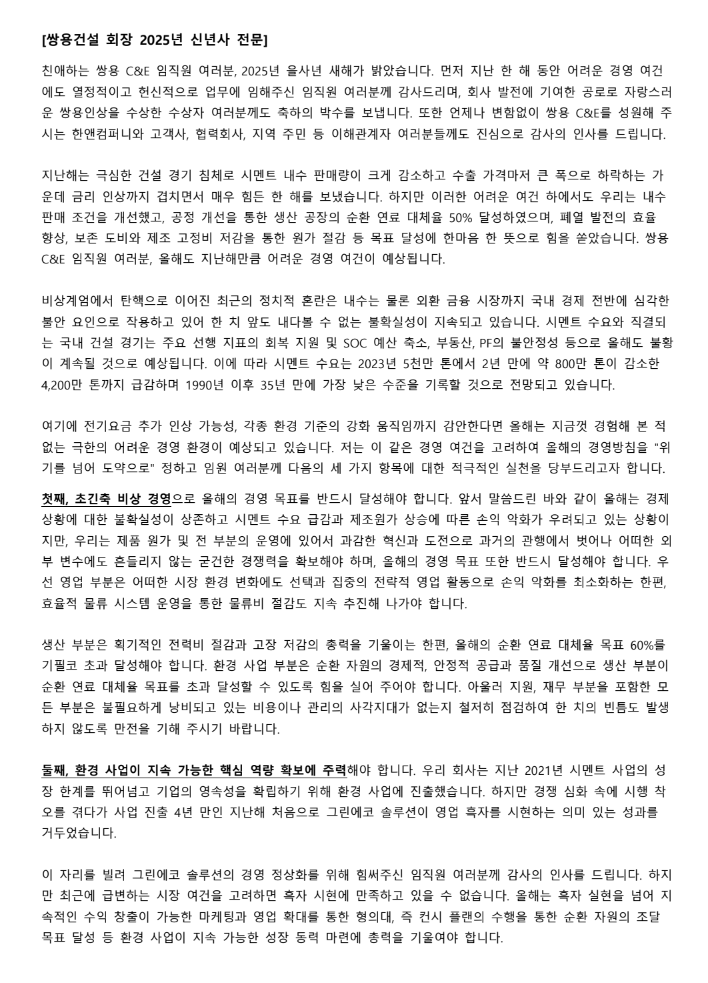 [쌍용건설 회장 2025년 신년사 전문]

친애하는 쌍용 C&E 임직원 여러분, 2025년 을사년 새해가 밝았습니다. 먼저 지난 한 해 동안 어려운 경영 여건에도 열정적이고 헌신적으로 업무에 임해주신 임직원 여러분께 감사드리며, 회사 발전에 기여한 공로로 자랑스러운 쌍용인상을 수상한 수상자 여러분께도 축하의 박수를 보냅니다. 또한 언제나 변함없이 쌍용 C&E를 성원해 주시는 한앤컴퍼니와 고객사, 협력회사, 지역 주민 등 이해관계자 여러분들께도 진심으로 감사의 인사를 드립니다.

지난해는 극심한 건설 경기 침체로 시멘트 내수 판매량이 크게 감소하고 수출 가격마저 큰 폭으로 하락하는 가운데 금리 인상까지 겹치면서 매우 힘든 한 해를 보냈습니다. 하지만 이러한 어려운 여건 하에서도 우리는 내수 판매 조건을 개선했고, 공정 개선을 통한 생산 공장의 순환 연료 대체율 50% 달성하였으며, 폐열 발전의 효율 향상, 보존 도비와 제조 고정비 저감을 통한 원가 절감 등 목표 달성에 한마음 한 뜻으로 힘을 쏟았습니다. 쌍용 C&E 임직원 여러분, 올해도 지난해만큼 어려운 경영 여건이 예상됩니다.

비상계엄에서 탄핵으로 이어진 최근의 정치적 혼란은 내수는 물론 외환 금융 시장까지 국내 경제 전반에 심각한 불안 요인으로 작용하고 있어 한 치 앞도 내다볼 수 없는 불확실성이 지속되고 있습니다. 시멘트 수요와 직결되는 국내 건설 경기는 주요 선행 지표의 회복 지원 및 SOC 예산 축소, 부동산, PF의 불안정성 등으로 올해도 불황이 계속될 것으로 예상됩니다. 이에 따라 시멘트 수요는 2023년 5천만 톤에서 2년 만에 약 800만 톤이 감소한 4,200만 톤까지 급감하며 1990년 이후 35년 만에 가장 낮은 수준을 기록할 것으로 전망되고 있습니다.

여기에 전기요금 추가 인상 가능성, 각종 환경 기준의 강화 움직임까지 감안한다면 올해는 지금껏 경험해 본 적 없는 극한의 어려운 경영 환경이 예상되고 있습니다. 저는 이 같은 경영 여건을 고려하여 올해의 경영방침을 "위기를 넘어 도약으로" 정하고 임원 여러분께 다음의 세 가지 항목에 대한 적극적인 실천을 당부드리고자 합니다.

첫째, 초긴축 비상 경영으로 올해의 경영 목표를 반드시 달성해야 합니다. 앞서 말씀드린 바와 같이 올해는 경제 상황에 대한 불확실성이 상존하고 시멘트 수요 급감과 제조원가 상승에 따른 손익 악화가 우려되고 있는 상황이지만, 우리는 제품 원가 및 전 부분의 운영에 있어서 과감한 혁신과 도전으로 과거의 관행에서 벗어나 어떠한 외부 변수에도 흔들리지 않는 굳건한 경쟁력을 확보해야 하며, 올해의 경영 목표 또한 반드시 달성해야 합니다. 우선 영업 부분은 어떠한 시장 환경 변화에도 선택과 집중의 전략적 영업 활동으로 손익 악화를 최소화하는 한편, 효율적 물류 시스템 운영을 통한 물류비 절감도 지속 추진해 나가야 합니다.

생산 부분은 획기적인 전력비 절감과 고장 저감의 총력을 기울이는 한편, 올해의 순환 연료 대체율 목표 60%를 기필코 초과 달성해야 합니다. 환경 사업 부분은 순환 자원의 경제적, 안정적 공급과 품질 개선으로 생산 부분이 순환 연료 대체율 목표를 초과 달성할 수 있도록 힘을 실어 주어야 합니다. 아울러 지원, 재무 부분을 포함한 모든 부분은 불필요하게 낭비되고 있는 비용이나 관리의 사각지대가 없는지 철저히 점검하여 한 치의 빈틈도 발생하지 않도록 만전을 기해 주시기 바랍니다.

둘째, 환경 사업이 지속 가능한 핵심 역량 확보에 주력해야 합니다. 우리 회사는 지난 2021년 시멘트 사업의 성장 한계를 뛰어넘고 기업의 영속성을 확립하기 위해 환경 사업에 진출했습니다. 하지만 경쟁 심화 속에 시행 착오를 겪다가 사업 진출 4년 만인 지난해 처음으로 그린에코 솔루션이 영업 흑자를 시현하는 의미 있는 성과를 거두었습니다.

이 자리를 빌려 그린에코 솔루션의 경영 정상화를 위해 힘써주신 임직원 여러분께 감사의 인사를 드립니다. 하지만 최근에 급변하는 시장 여건을 고려하면 흑자 시현에 만족하고 있을 수 없습니다. 올해는 흑자 실현을 넘어 지속적인 수익 창출이 가능한 마케팅과 영업 확대를 통한 형의대, 즉 컨시 플랜의 수행을 통한 순환 자원의 조달 목표 달성 등 환경 사업이 지속 가능한 성장 동력 마련에 총력을 기울여야 합니다.